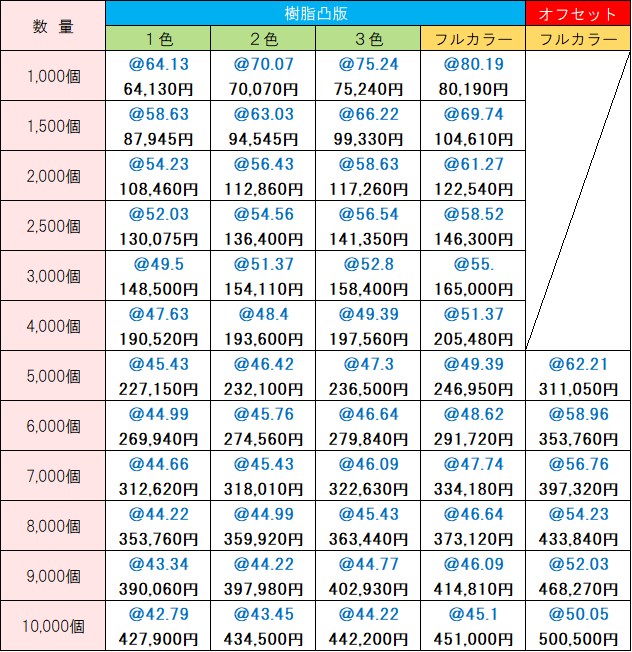 | 数 量 | 樹脂凸版 | | | | オフセット |
|---|---|---|---|---|---|
| | 1色 | 2色 | 3色 | フルカラー | フルカラー |
| 1,000個 | @64.13 64,130円 | @70.07 70,070円 | @75.24 75,240円 | @80.19 80,190円 | |
| 1,500個 | @58.63 87,945円 | @63.03 94,545円 | @66.22 99,330円 | @69.74 104,610円 | |
| 2,000個 | @54.23 108,460円 | @56.43 112,860円 | @58.63 117,260円 | @61.27 122,540円 | |
| 2,500個 | @52.03 130,075円 | @54.56 136,400円 | @56.54 141,350円 | @58.52 146,300円 | |
| 3,000個 | @49.5 148,500円 | @51.37 154,110円 | @52.8 158,400円 | @55. 165,000円 | |
| 4,000個 | @47.63 190,520円 | @48.4 193,600円 | @49.39 197,560円 | @51.37 205,480円 | |
| 5,000個 | @45.43 227,150円 | @46.42 232,100円 | @47.3 236,500円 | @49.39 246,950円 | @62.21 311,050円 |
| 6,000個 | @44.99 269,940円 | @45.76 274,560円 | @46.64 279,840円 | @48.62 291,720円 | @58.96 353,760円 |
| 7,000個 | @44.66 312,620円 | @45.43 318,010円 | @46.09 322,630円 | @47.74 334,180円 | @56.76 397,320円 |
| 8,000個 | @44.22 353,760円 | @44.99 359,920円 | @45.43 363,440円 | @46.64 373,120円 | @54.23 433,840円 |
| 9,000個 | @43.34 390,060円 | @44.22 397,980円 | @44.77 402,930円 | @46.09 414,810円 | @52.03 468,270円 |
| 10,000個 | @42.79 427,900円 | @43.45 434,500円 | @44.22 442,200円 | @45.1 451,000円 | @50.05 500,500円 |